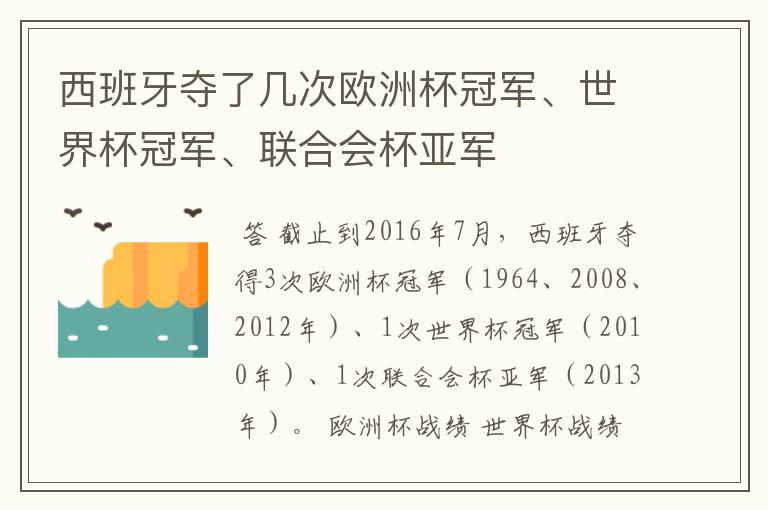 西班牙夺了几次欧洲杯冠军、世界杯冠军、联合会杯亚军

答 截止到2016年7月，西班牙夺得3次欧洲杯冠军（1964、2008、2012年）、1次世界杯冠军（2010年）、1次联合会杯亚军（2013年）。 欧洲杯战绩 世界杯战绩